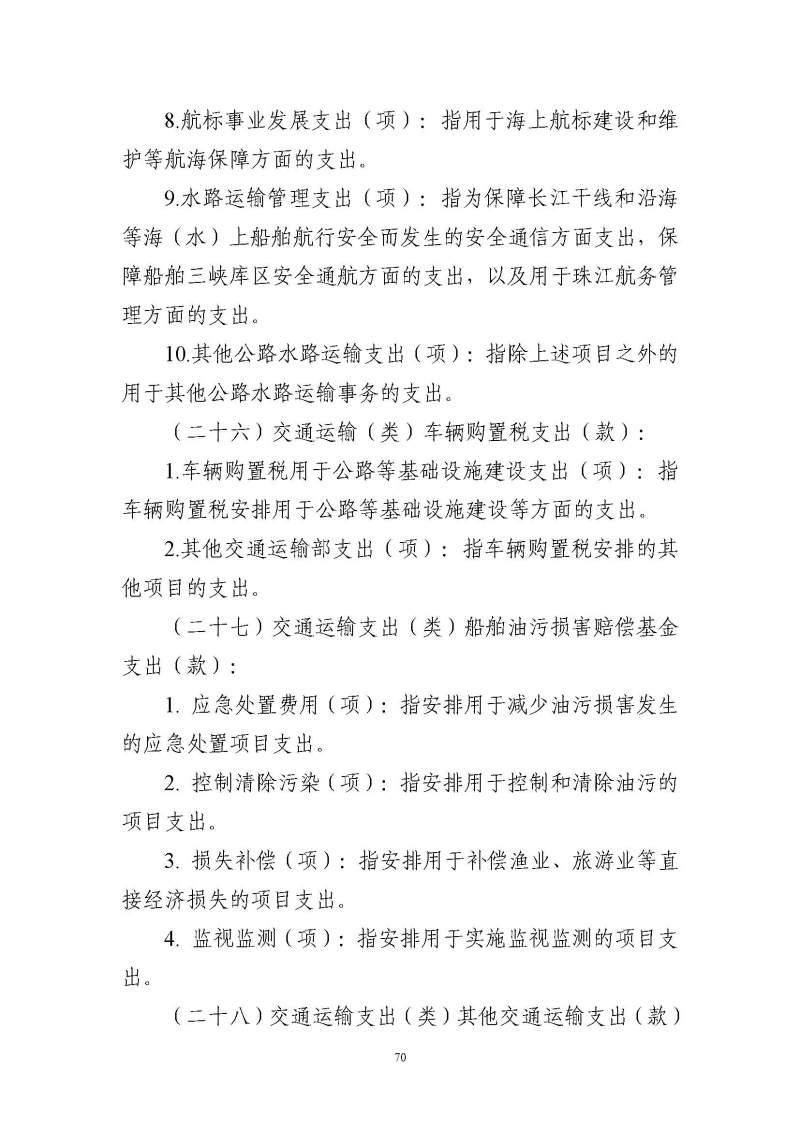 8.航标事业发展支出（项）：指用于海上航标建设和维护等航海保障方面的支出。

9.水路运输管理支出（项）：指为保障长江干线和沿海等海（水）上船舶航行安全而发生的安全通信方面支出，保障船舶三峡库区安全通航方面的支出，以及用于珠江航务管理方面的支出。

10.其他公路水路运输支出（项）：指除上述项目之外的用于其他公路水路运输事务的支出。

（二十六）交通运输（类）车辆购置税支出（款）：

1.车辆购置税用于公路等基础设施建设支出（项）：指车辆购置税安排用于公路等基础设施建设等方面的支出。

2.其他交通运输部支出（项）：指车辆购置税安排的其他项目的支出。

（二十七）交通运输支出（类）船舶油污损害赔偿基金支出（款）：

1. 应急处置费用（项）：指安排用于减少油污损害发生的应急处置项目支出。

2. 控制清除污染（项）：指安排用于控制和清除油污的项目支出。

3. 损失补偿（项）：指安排用于补偿渔业、旅游业等直接经济损失的项目支出。

4. 监视监测（项）：指安排用于实施监视监测的项目支出。

（二十八）交通运输支出（类）其他交通运输支出（款）

70